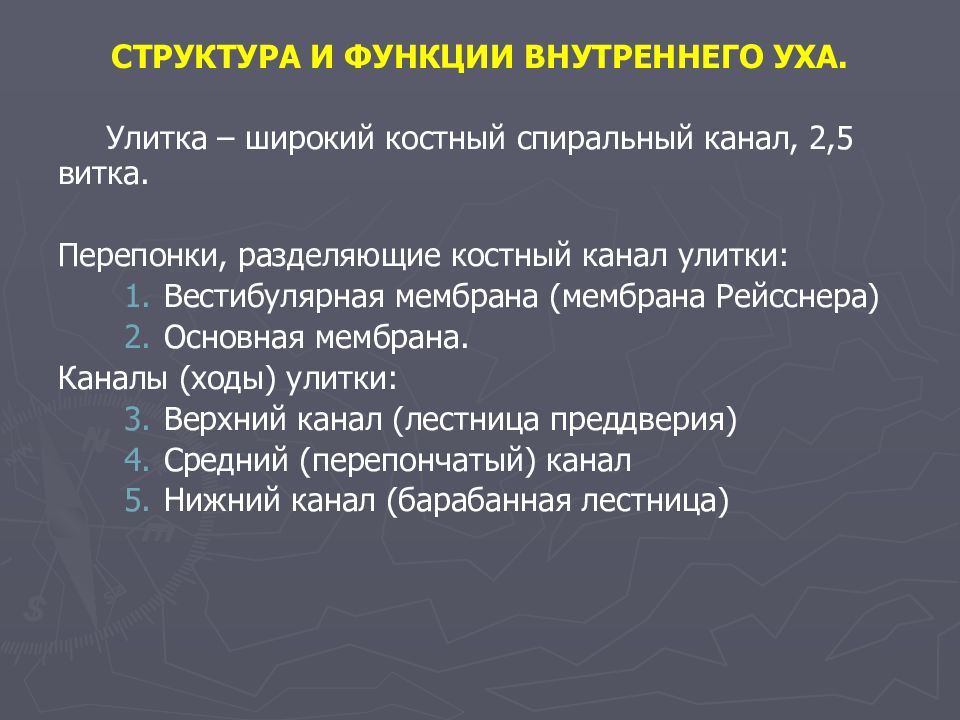 СТРУКТУРА И ФУНКЦИИ ВНУТРЕННЕГО УХА.

Улитка – широкий костный спиральный канал, 2,5 витка.

Перепонки, разделяющие костный канал улитки:
1. Вестибулярная мембрана (мембрана Рейсснера)
2. Основная мембрана.
Каналы (ходы) улитки:
3. Верхний канал (лестница преддверия)
4. Средний (перепончатый) канал
5. Нижний канал (барабанная лестница)